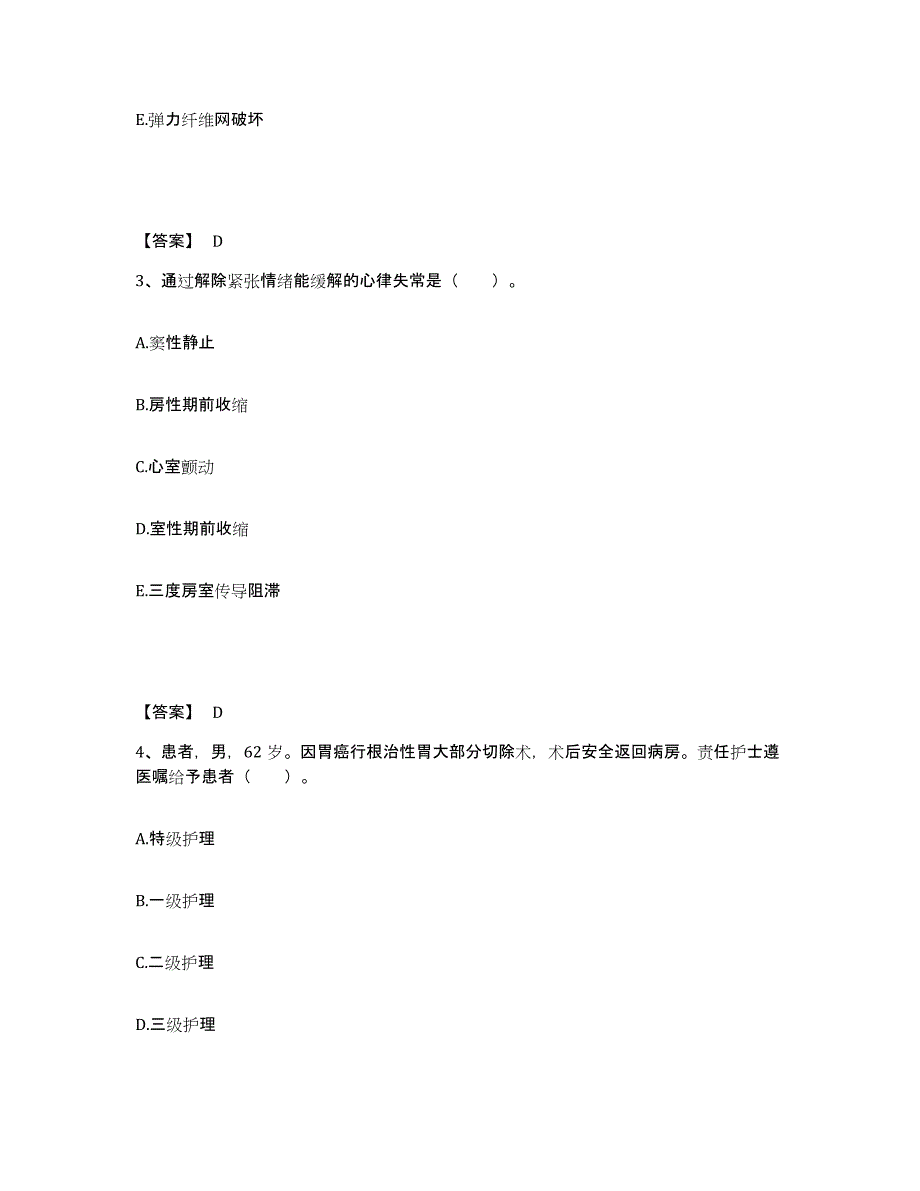 E.弹力纤维网破坏

【答案】 D

3、通过解除紧张情绪能缓解的心律失常是（　　）。

A.窦性静止

B.房性期前收缩

C.心室颤动

D.室性期前收缩

E.三度房室传导阻滞

【答案】 D

4、患者，男，62 岁。因胃癌行根治性胃大部分切除术，术后安全返回病房。责任护士遵医嘱给予患者（　　）。

A.特级护理

B.一级护理

C.二级护理

D.三级护理